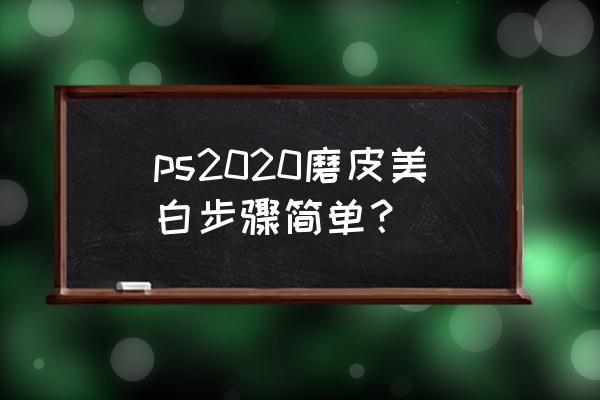 ps2020磨皮美白步骤简单？